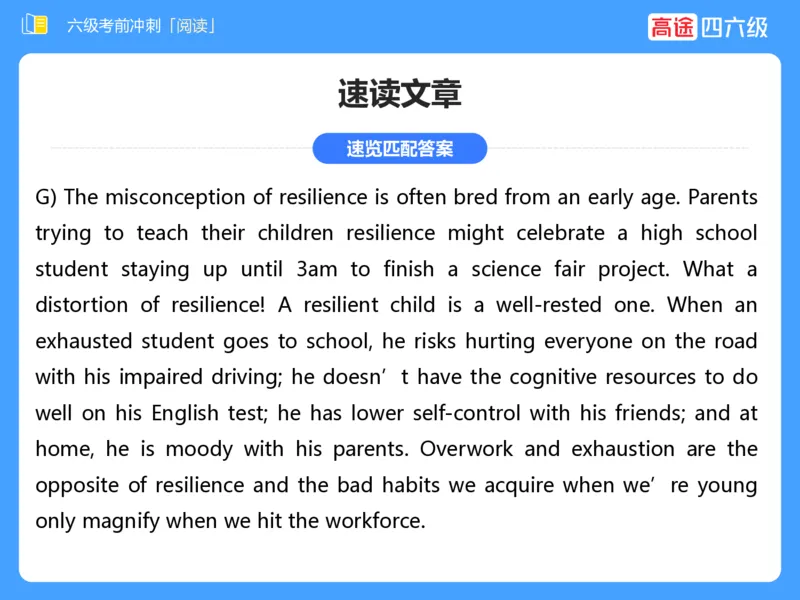 六级考前冲刺「阅读」

高途 四六级

速读文章

速览匹配答案

G) The misconception of resilience is often bred from an early age. Parents trying to teach their children resilience might celebrate a high school student staying up until 3am to finish a science fair project. What a distortion of resilience! A resilient child is a well-rested one. When an exhausted student goes to school, he risks hurting everyone on the road with his impaired driving; he doesn’t have the cognitive resources to do well on his English test; he has lower self-control with his friends; and at home, he is moody with his parents. Overwork and exhaustion are the opposite of resilience and the bad habits we acquire when we’re young only magnify when we hit the workforce.